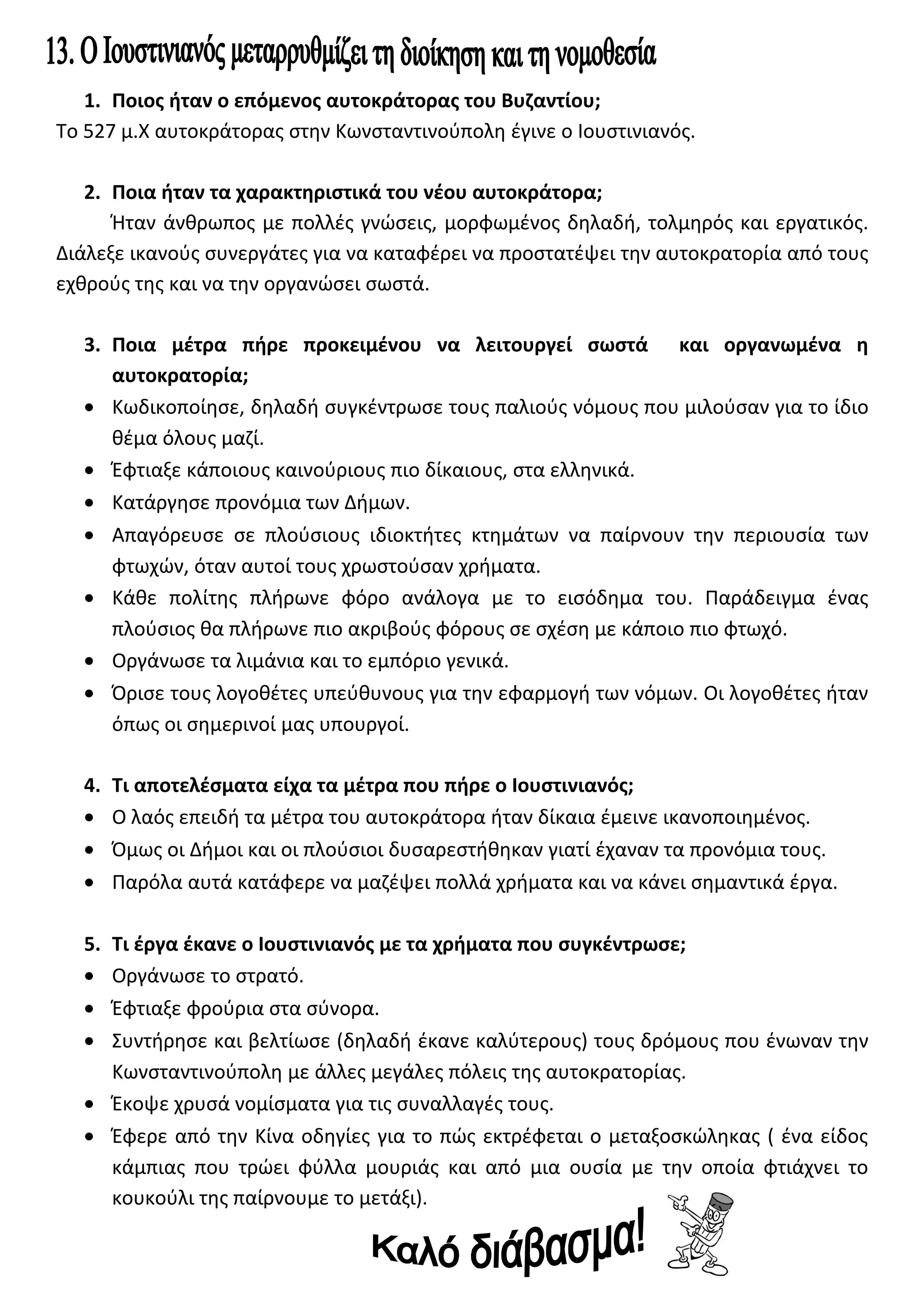 13. Ο Ιουστινιανός μεταρρυθμίζει τη διοίκηση και τη νομοθεσία

1. Ποιος ήταν ο επόμενος αυτοκράτορας του Βυζαντίου;
Το 527 μ.Χ αυτοκράτορας στην Κωνσταντινούπολη έγινε ο Ιουστινιανός.

2. Ποια ήταν τα χαρακτηριστικά του νέου αυτοκράτορα;
Ήταν άνθρωπος με πολλές γνώσεις, μορφωμένος δηλαδή, τολμηρός και εργατικός. Διάλεξε ικανούς συνεργάτες για να καταφέρει να προστατέψει την αυτοκρατορία από τους εχθρούς της και να την οργανώσει σωστά.

3. Ποια μέτρα πήρε προκειμένου να λειτουργεί σωστά και οργανωμένα η αυτοκρατορία;
• Κωδικοποίησε, δηλαδή συγκέντρωσε τους παλιούς νόμους που μιλούσαν για το ίδιο θέμα όλους μαζί.
• Έφτιαξε κάποιους καινούριους πιο δίκαιους, στα ελληνικά.
• Κατάργησε προνόμια των Δήμων.
• Απαγόρευσε σε πλούσιους ιδιοκτήτες κτημάτων να παίρνουν την περιουσία των φτωχών, όταν αυτοί τους χρωστούσαν χρήματα.
• Κάθε πολίτης πλήρωνε φόρο ανάλογα με το εισόδημα του. Παράδειγμα ένας πλούσιος θα πλήρωνε πιο ακριβούς φόρους σε σχέση με κάποιο πιο φτωχό.
• Οργάνωσε τα λιμάνια και το εμπόριο γενικά.
• Όρισε τους λογοθέτες υπεύθυνους για την εφαρμογή των νόμων. Οι λογοθέτες ήταν όπως οι σημερινοί μας υπουργοί.

4. Τι αποτελέσματα είχα τα μέτρα που πήρε ο Ιουστινιανός;
• Ο λαός επειδή τα μέτρα του αυτοκράτορα ήταν δίκαια έμεινε ικανοποιημένος.
• Όμως οι Δήμοι και οι πλούσιοι δυσαρεστήθηκαν γιατί έχαναν τα προνόμια τους.
• Παρόλα αυτά κατάφερε να μαζέψει πολλά χρήματα και να κάνει σημαντικά έργα.

5. Τι έργα έκανε ο Ιουστινιανός με τα χρήματα που συγκέντρωσε;
• Οργάνωσε το στρατό.
• Έφτιαξε φρούρια στα σύνορα.
• Συντήρησε και βελτίωσε (δηλαδή έκανε καλύτερους) τους δρόμους που ένωναν την Κωνσταντινούπολη με άλλες μεγάλες πόλεις της αυτοκρατορίας.
• Έκοψε χρυσά νομίσματα για τις συναλλαγές τους.
• Έφερε από την Κίνα οδηγίες για το πώς εκτρέφεται ο μεταξοσκώληκας ( ένα είδος κάμπιας που τρώει φύλλα μουριάς και από μια ουσία με την οποία φτιάχνει το κουκούλι της παίρνουμε το μετάξι).

Καλό διάβασμα!